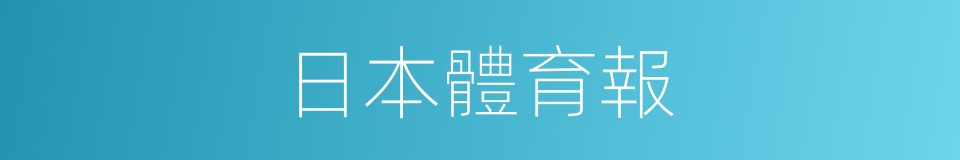 日本體育報